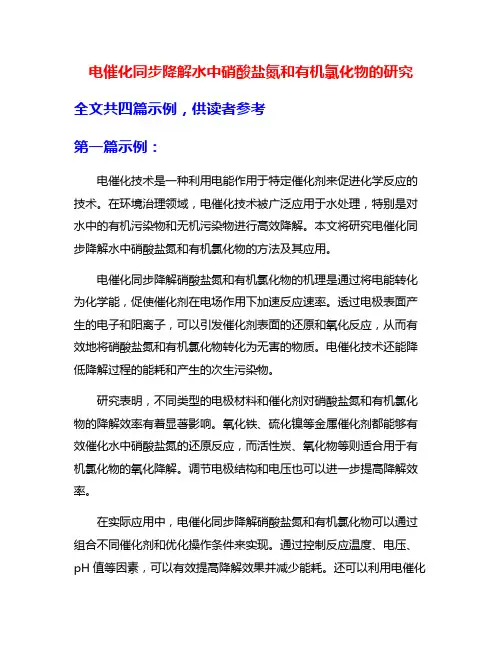 电催化同步降解水中硝酸盐氮和有机氯化物的研究

全文共四篇示例，供读者参考

第一篇示例：

电催化技术是一种利用电能作用于特定催化剂来促进化学反应的技术。在环境治理领域，电催化技术被广泛应用于水处理，特别是对水中的有机污染物和无机污染物进行高效降解。本文将研究电催化同步降解水中硝酸盐氮和有机氯化物的方法及其应用。

电催化同步降解硝酸盐氮和有机氯化物的机理是通过将电能转化为化学能，促使催化剂在电场作用下加速反应速率。透过电极表面产生的电子和阳离子，可以引发催化剂表面的还原和氧化反应，从而有效地将硝酸盐氮和有机氯化物转化为无害的物质。电催化技术还能降低降解过程的能耗和产生的次生污染物。

研究表明，不同类型的电极材料和催化剂对硝酸盐氮和有机氯化物的降解效率有着显著影响。氧化铁、硫化镍等金属催化剂都能够有效催化水中硝酸盐氮的还原反应，而活性炭、氧化物等则适合用于有机氯化物的氧化降解。调节电极结构和电压也可以进一步提高降解效率。

在实际应用中，电催化同步降解硝酸盐氮和有机氯化物可以通过组合不同催化剂和优化操作条件来实现。通过控制反应温度、电压、pH 值等因素，可以有效提高降解效果并减少能耗。还可以利用电催化